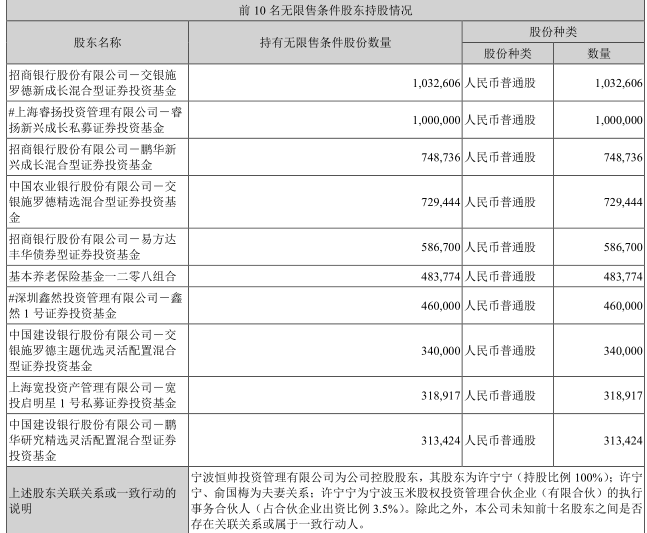 前 10 名无限售条件股东持股情况

| 股东名称 | 持有无限售条件股份数量 | 股份种类 | |
|---|---|---|---|
| | | 股份种类 | 数量 |
| 招商银行股份有限公司－交银施罗德新成长混合型证券投资基金 | 1,032,606 | 人民币普通股 | 1,032,606 |
| #上海睿扬投资管理有限公司－睿扬新兴成长私募证券投资基金 | 1,000,000 | 人民币普通股 | 1,000,000 |
| 招商银行股份有限公司－鹏华新兴成长混合型证券投资基金 | 748,736 | 人民币普通股 | 748,736 |
| 中国农业银行股份有限公司－交银施罗德精选混合型证券投资基金 | 729,444 | 人民币普通股 | 729,444 |
| 招商银行股份有限公司－易方达丰华债券型证券投资基金 | 586,700 | 人民币普通股 | 586,700 |
| 基本养老保险基金一二零八组合 | 483,774 | 人民币普通股 | 483,774 |
| #深圳鑫然投资管理有限公司－鑫然 1 号证券投资基金 | 460,000 | 人民币普通股 | 460,000 |
| 中国建设银行股份有限公司－交银施罗德主题优选灵活配置混合型证券投资基金 | 340,000 | 人民币普通股 | 340,000 |
| 上海宽投资产管理有限公司－宽投启明星 1 号私募证券投资基金 | 318,917 | 人民币普通股 | 318,917 |
| 中国建设银行股份有限公司－鹏华研究精选灵活配置混合型证券投资基金 | 313,424 | 人民币普通股 | 313,424 |
| 上述股东关联关系或一致行动的说明 | 宁波恒帅投资管理有限公司为公司控股股东，其股东为许宁宁（持股比例 100%）；许宁宁、俞国梅为夫妻关系；许宁宁为宁波玉米股权投资管理合伙企业（有限合伙）的执行事务合伙人（占合伙企业出资比例 3.5%）。除此之外，本公司未知前十名股东之间是否存在关联关系或属于一致行动人。 | | |